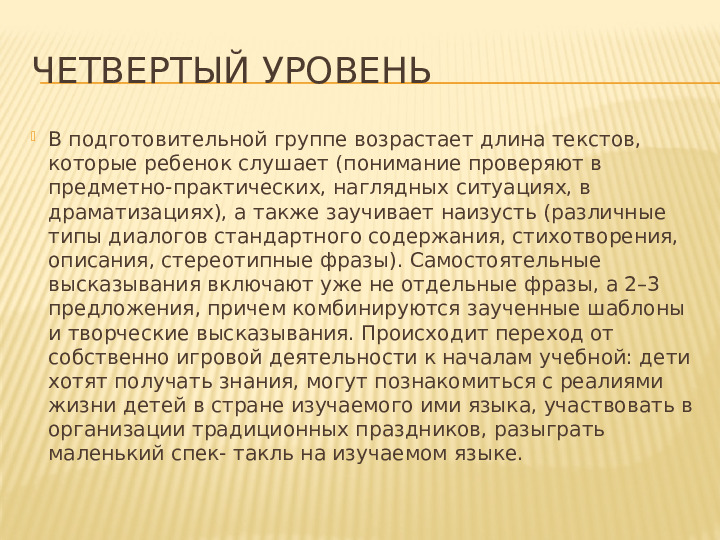 ЧЕТВЕРТЫЙ УРОВЕНЬ

В подготовительной группе возрастает длина текстов, которые ребенок слушает (понимание проверяют в предметно-практических, наглядных ситуациях, в драматизациях), а также заучивает наизусть (различные типы диалогов стандартного содержания, стихотворения, описания, стереотипные фразы). Самостоятельные высказывания включают уже не отдельные фразы, а 2–3 предложения, причем комбинируются заученные шаблоны и творческие высказывания. Происходит переход от собственно игровой деятельности к началам учебной: дети хотят получать знания, могут познакомиться с реалиями жизни детей в стране изучаемого ими языка, участвовать в организации традиционных праздников, разыграть маленький спек- такль на изучаемом языке.